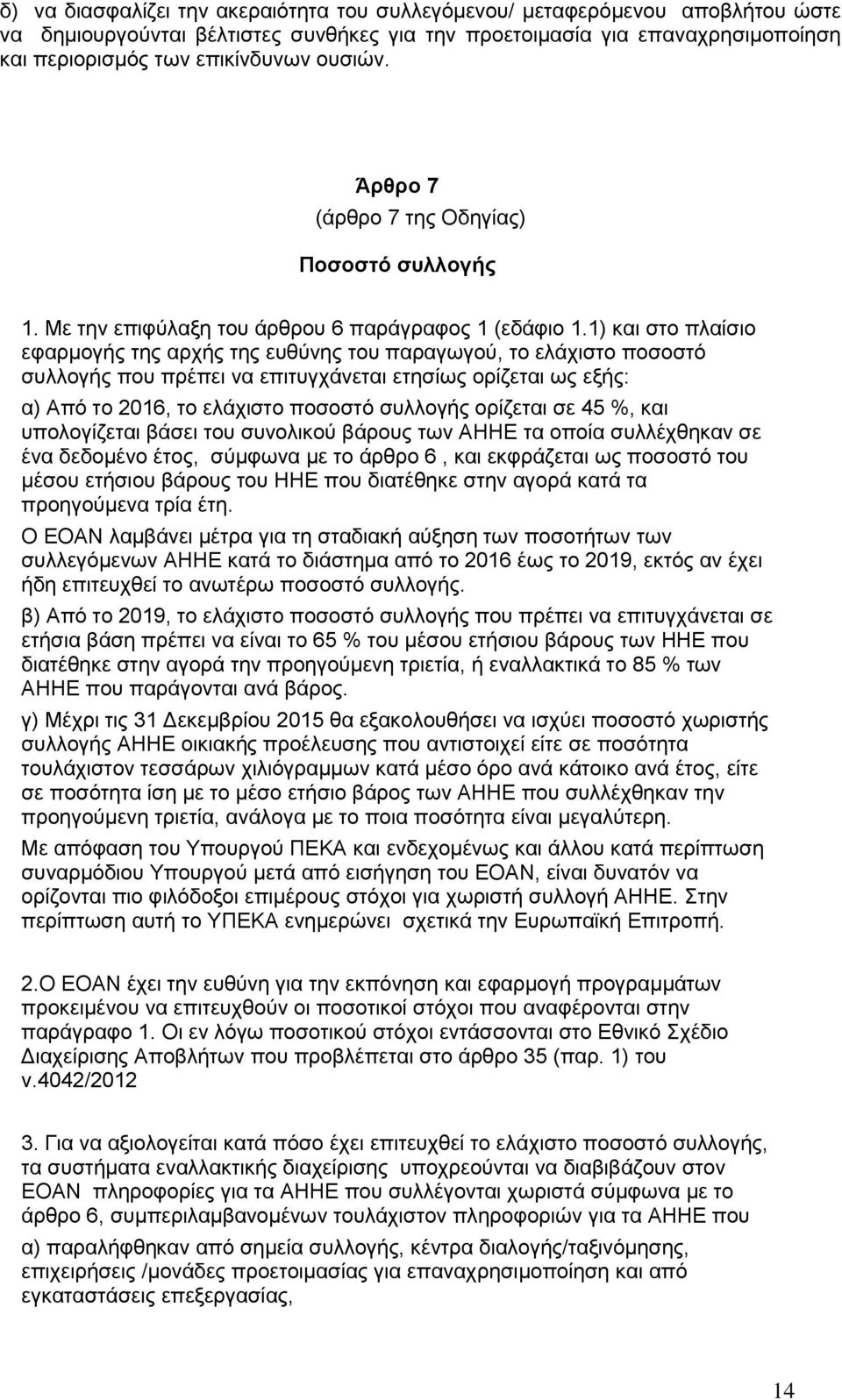 δ) να διασφαλίζει την ακεραιότητα του συλλεγόμενου/ μεταφερόμενου αποβλήτου ώστε να δημιουργούνται βέλτιστες συνθήκες για την προετοιμασία για επαναχρησιμοποίηση και περιορισμός των επικίνδυνων ουσιών.

Άρθρο 7
(άρθρο 7 της Οδηγίας)
Ποσοστό συλλογής

1. Με την επιφύλαξη του άρθρου 6 παράγραφος 1 (εδάφιο 1.1) και στο πλαίσιο εφαρμογής της αρχής της ευθύνης του παραγωγού, το ελάχιστο ποσοστό συλλογής που πρέπει να επιτυγχάνεται ετησίως ορίζεται ως εξής:

α) Από το 2016, το ελάχιστο ποσοστό συλλογής ορίζεται σε 45 %, και υπολογίζεται βάσει του συνολικού βάρους των ΑΗΗΕ τα οποία συλλέχθηκαν σε ένα δεδομένο έτος, σύμφωνα με το άρθρο 6 , και εκφράζεται ως ποσοστό του μέσου ετήσιου βάρους του ΗΗΕ που διατέθηκε στην αγορά κατά τα προηγούμενα τρία έτη.

Ο ΕΟΑΝ λαμβάνει μέτρα για τη σταδιακή αύξηση των ποσοτήτων των συλλεγόμενων ΑΗΗΕ κατά το διάστημα από το 2016 έως το 2019, εκτός αν έχει ήδη επιτευχθεί το ανωτέρω ποσοστό συλλογής.

β) Από το 2019, το ελάχιστο ποσοστό συλλογής που πρέπει να επιτυγχάνεται σε ετήσια βάση πρέπει να είναι το 65 % του μέσου ετήσιου βάρους των ΗΗΕ που διατέθηκε στην αγορά την προηγούμενη τριετία, ή εναλλακτικά το 85 % των ΑΗΗΕ που παράγονται ανά βάρος.

γ) Μέχρι τις 31 Δεκεμβρίου 2015 θα εξακολουθήσει να ισχύει ποσοστό χωριστής συλλογής ΑΗΗΕ οικιακής προέλευσης που αντιστοιχεί είτε σε ποσότητα τουλάχιστον τεσσάρων χιλιόγραμμων κατά μέσο όρο ανά κάτοικο ανά έτος, είτε σε ποσότητα ίση με το μέσο ετήσιο βάρος των ΑΗΗΕ που συλλέχθηκαν την προηγούμενη τριετία, ανάλογα με το ποια ποσότητα είναι μεγαλύτερη.

Με απόφαση του Υπουργού ΠΕΚΑ και ενδεχομένως και άλλου κατά περίπτωση συναρμόδιου Υπουργού μετά από εισήγηση του ΕΟΑΝ, είναι δυνατόν να ορίζονται πιο φιλόδοξοι επιμέρους στόχοι για χωριστή συλλογή ΑΗΗΕ. Στην περίπτωση αυτή το ΥΠΕΚΑ ενημερώνει σχετικά την Ευρωπαϊκή Επιτροπή.

2.Ο ΕΟΑΝ έχει την ευθύνη για την εκπόνηση και εφαρμογή προγραμμάτων προκειμένου να επιτευχθούν οι ποσοτικοί στόχοι που αναφέρονται στην παράγραφο 1. Οι εν λόγω ποσοτικού στόχοι εντάσσονται στο Εθνικό Σχέδιο Διαχείρισης Αποβλήτων που προβλέπεται στο άρθρο 35 (παρ. 1) του ν.4042/2012

3. Για να αξιολογείται κατά πόσο έχει επιτευχθεί το ελάχιστο ποσοστό συλλογής, τα συστήματα εναλλακτικής διαχείρισης υποχρεούνται να διαβιβάζουν στον ΕΟΑΝ πληροφορίες για τα ΑΗΗΕ που συλλέγονται χωριστά σύμφωνα με το άρθρο 6, συμπεριλαμβανομένων τουλάχιστον πληροφοριών για τα ΑΗΗΕ που

α) παραλήφθηκαν από σημεία συλλογής, κέντρα διαλογής/ταξινόμησης, επιχειρήσεις /μονάδες προετοιμασίας για επαναχρησιμοποίηση και από εγκαταστάσεις επεξεργασίας,

14